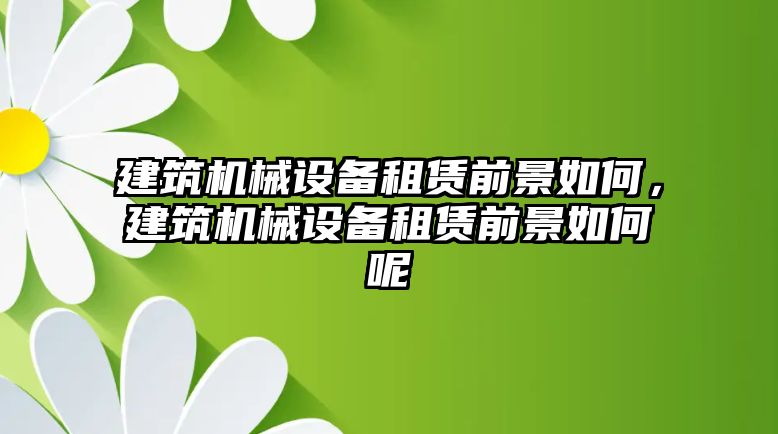 建筑机械设备租赁前景如何，建筑机械设备租赁前景如何呢